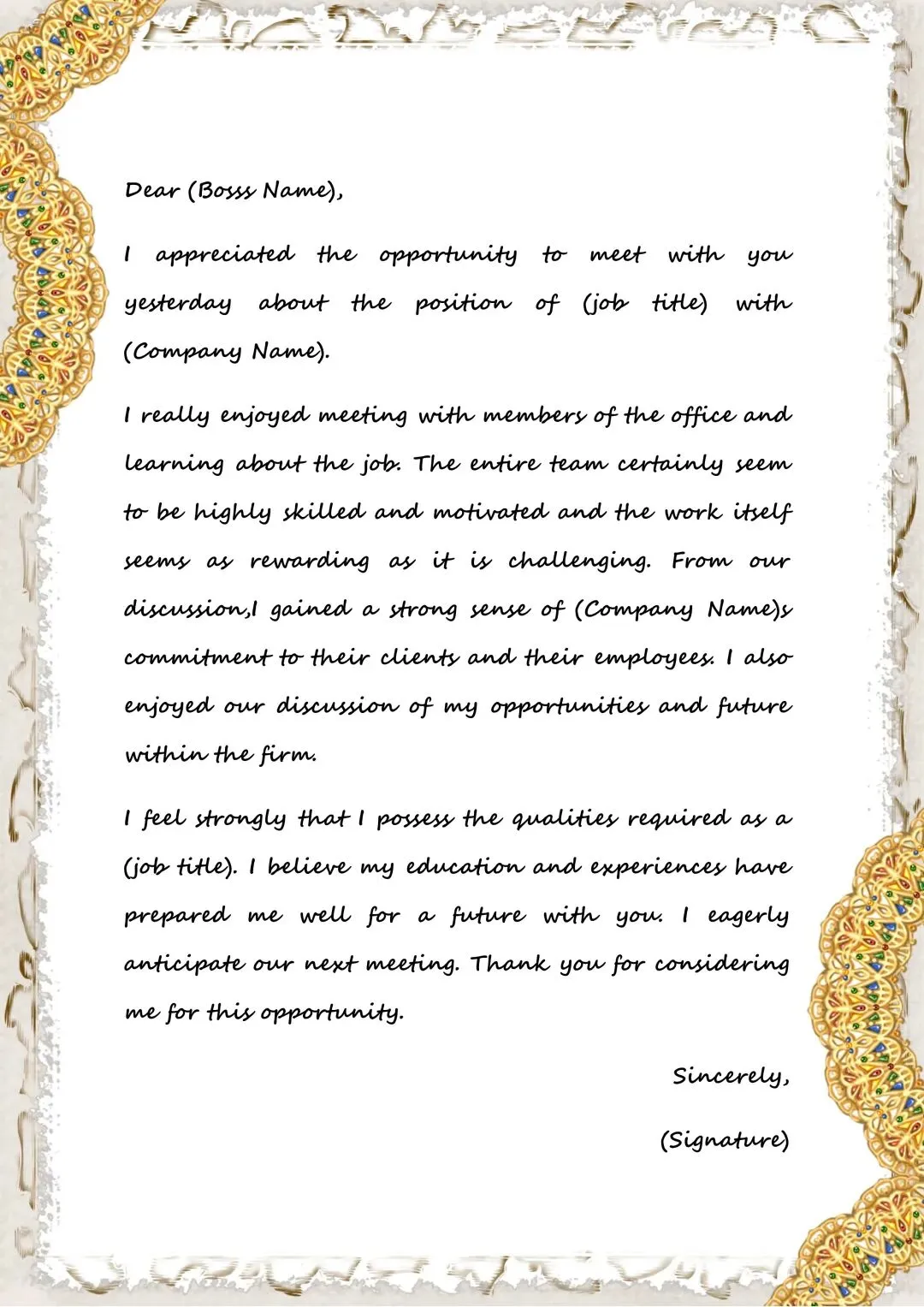 Dear (Bosss Name),

I appreciated the opportunity to meet with you yesterday about the position of (job title) with (Company Name).

I really enjoyed meeting with members of the office and learning about the job. The entire team certainly seem to be highly skilled and motivated and the work itself seems as rewarding as it is challenging. From our discussion,I gained a strong sense of (Company Name)s commitment to their clients and their employees. I also enjoyed our discussion of my opportunities and future within the firm.

I feel strongly that I possess the qualities required as a (job title). I believe my education and experiences have prepared me well for a future with you. I eagerly anticipate our next meeting. Thank you for considering me for this opportunity.

Sincerely,

(Signature)